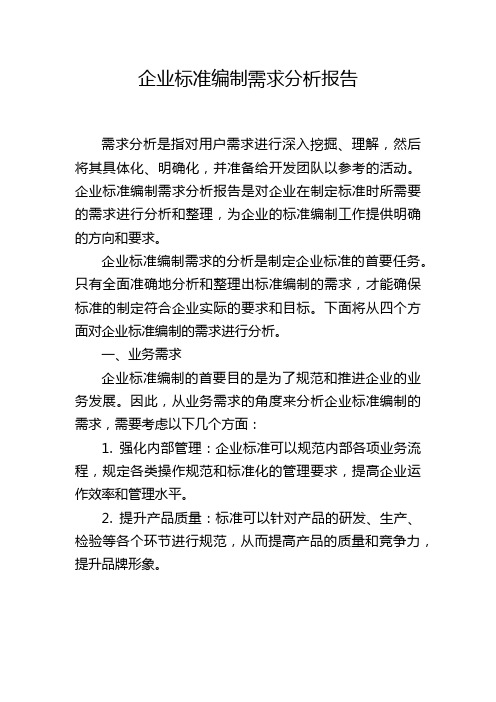 企业标准编制需求分析报告

需求分析是指对用户需求进行深入挖掘、理解，然后将其具体化、明确化，并准备给开发团队以参考的活动。企业标准编制需求分析报告是对企业在制定标准时所需要的需求进行分析和整理，为企业的标准编制工作提供明确的方向和要求。

企业标准编制需求的分析是制定企业标准的首要任务。只有全面准确地分析和整理出标准编制的需求，才能确保标准的制定符合企业实际的要求和目标。下面将从四个方面对企业标准编制的需求进行分析。

一、业务需求

企业标准编制的首要目的是为了规范和推进企业的业务发展。因此，从业务需求的角度来分析企业标准编制的需求，需要考虑以下几个方面：

1. 强化内部管理：企业标准可以规范内部各项业务流程，规定各类操作规范和标准化的管理要求，提高企业运作效率和管理水平。

2. 提升产品质量：标准可以针对产品的研发、生产、检验等各个环节进行规范，从而提高产品的质量和竞争力，提升品牌形象。